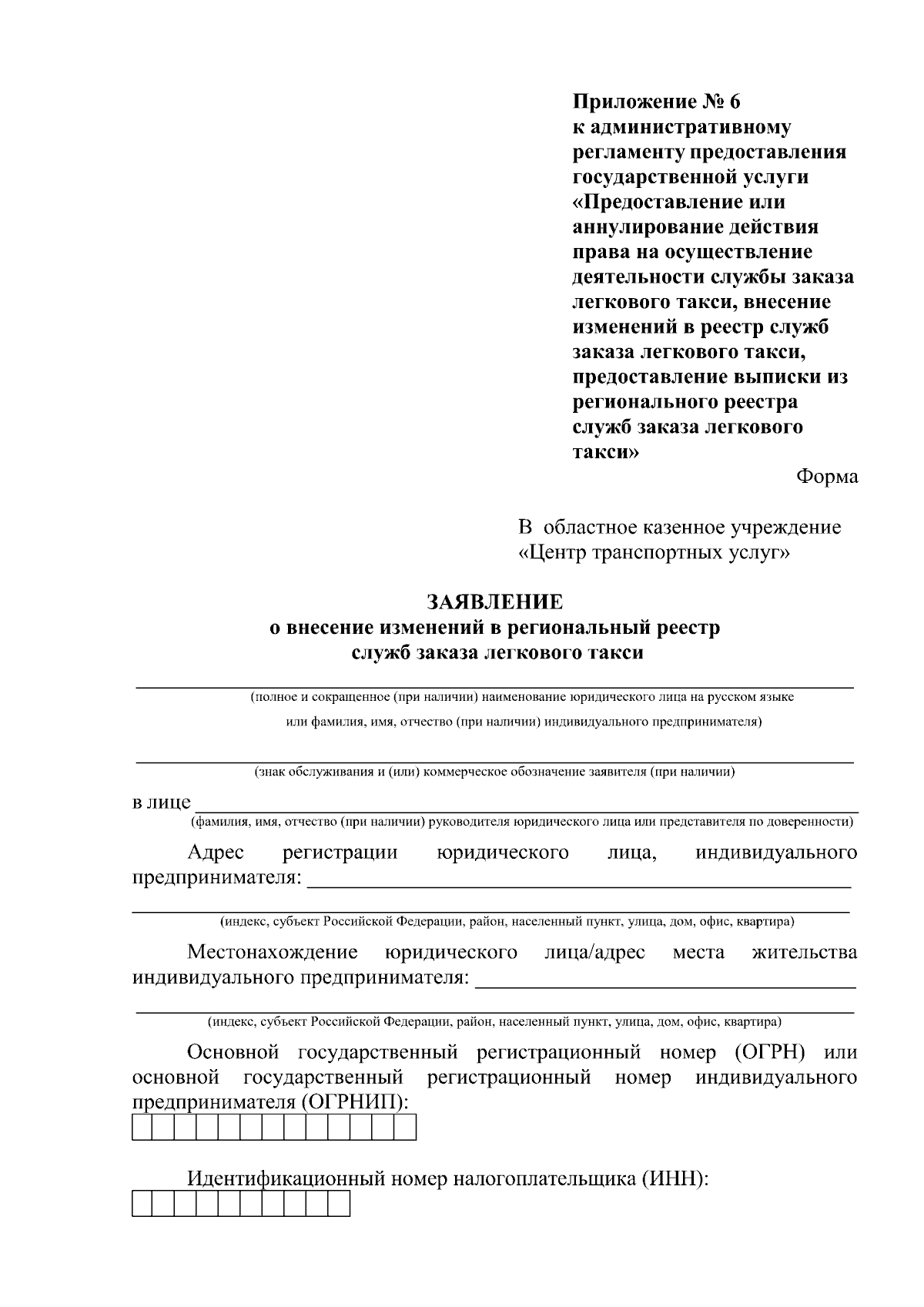 Приложение № 6
к административному регламенту предоставления государственной услуги «Предоставление или аннулирование действия права на осуществление деятельности службы заказа легкового такси, внесение изменений в реестр служб заказа легкового такси, предоставление выписки из регионального реестра служб заказа легкового такси»

Форма

В областное казенное учреждение «Центр транспортных услуг»

ЗАЯВЛЕНИЕ
о внесение изменений в региональный реестр служб заказа легкового такси

(полное и сокращенное (при наличии) наименование юридического лица на русском языке или фамилия, имя, отчество (при наличии) индивидуального предпринимателя)

(знак обслуживания и (или) коммерческое обозначение заявителя (при наличии)

в лице
(фамилия, имя, отчество (при наличии) руководителя юридического лица или представителя по доверенности)

Адрес регистрации юридического лица, индивидуального предпринимателя:
(индекс, субъект Российской Федерации, район, населенный пункт, улица, дом, офис, квартира)

Местонахождение юридического лица/адрес места жительства индивидуального предпринимателя:
(индекс, субъект Российской Федерации, район, населенный пункт, улица, дом, офис, квартира)

Основной государственный регистрационный номер (ОГРН) или основной государственный регистрационный номер индивидуального предпринимателя (ОГРНИП):

Идентификационный номер налогоплательщика (ИНН):